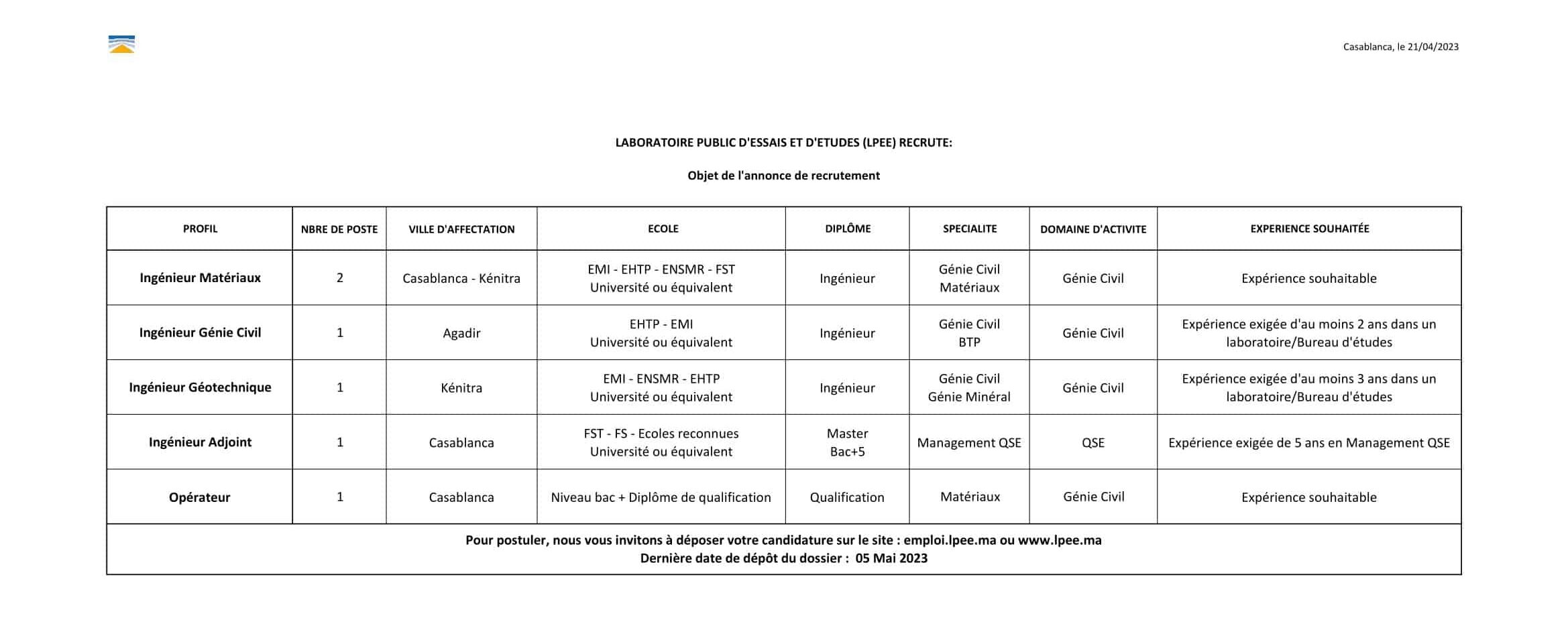 Casablanca, le 21/04/2023

LABORATOIRE PUBLIC D'ESSAIS ET D'ETUDES (LPEE) RECRUTE:

Objet de l'annonce de recrutement

| PROFIL | NBRE DE POSTE | VILLE D'AFFECTATION | ECOLE | DIPLÔME | SPECIALITE | DOMAINE D'ACTIVITE | EXPERIENCE SOUHAITÉE |
|---|---|---|---|---|---|---|---|
| Ingénieur Matériaux | 2 | Casablanca - Kénitra | EMI - EHTP - ENSMR - FST Université ou équivalent | Ingénieur | Génie Civil Matériaux | Génie Civil | Expérience souhaitable |
| Ingénieur Génie Civil | 1 | Agadir | EHTP - EMI Université ou équivalent | Ingénieur | Génie Civil BTP | Génie Civil | Expérience exigée d'au moins 2 ans dans un laboratoire/Bureau d'études |
| Ingénieur Géotechnique | 1 | Kénitra | EMI - ENSMR - EHTP Université ou équivalent | Ingénieur | Génie Civil Génie Minéral | Génie Civil | Expérience exigée d'au moins 3 ans dans un laboratoire/Bureau d'études |
| Ingénieur Adjoint | 1 | Casablanca | FST - FS - Ecoles reconnues Université ou équivalent | Master Bac+5 | Management QSE | QSE | Expérience exigée de 5 ans en Management QSE |
| Opérateur | 1 | Casablanca | Niveau bac + Diplôme de qualification | Qualification | Matériaux | Génie Civil | Expérience souhaitable |

Pour postuler, nous vous invitons à déposer votre candidature sur le site : emploi.lpee.ma ou www.lpee.ma
Dernière date de dépôt du dossier : 05 Mai 2023